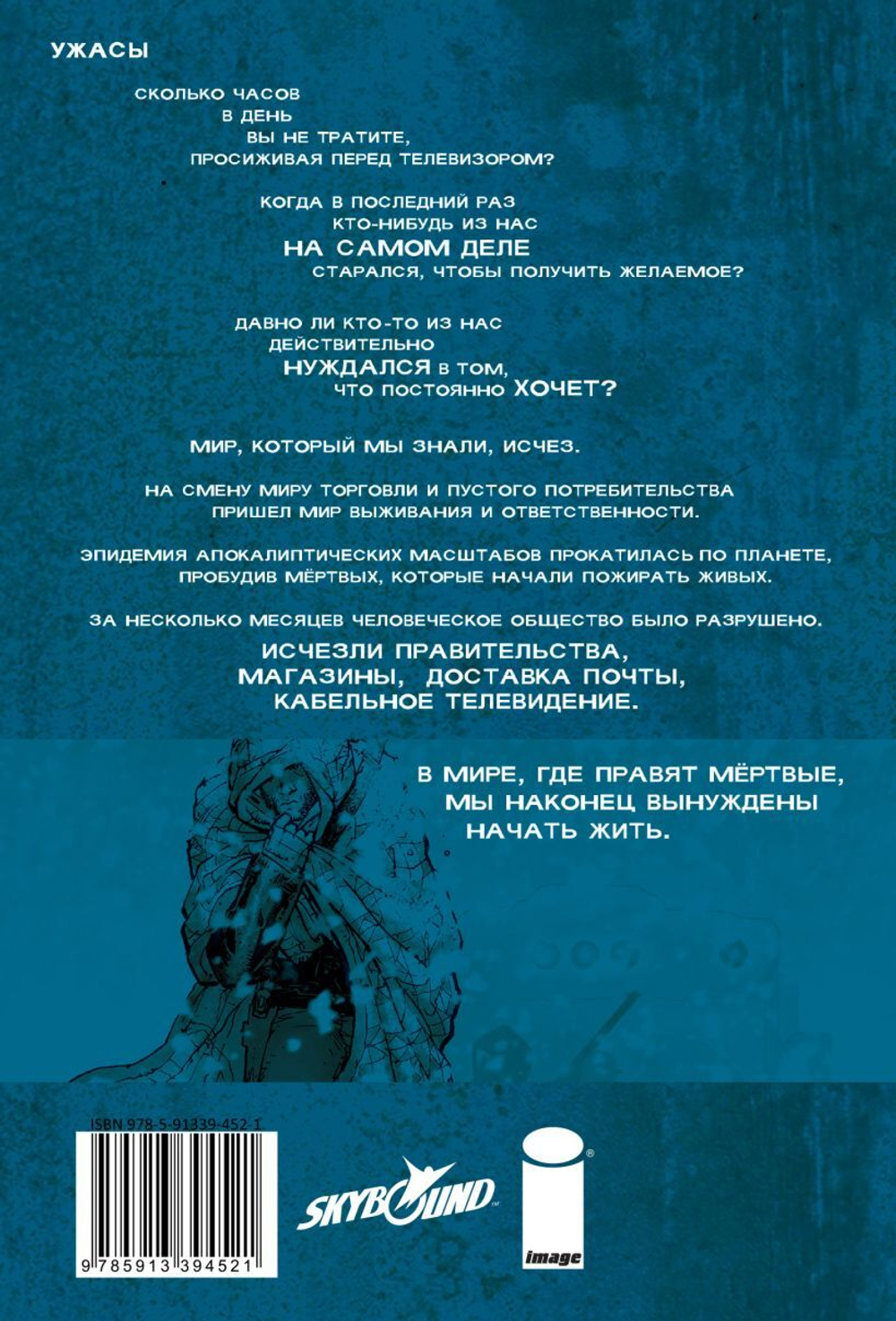 УЖАСЫ

СКОЛЬКО ЧАСОВ
В ДЕНЬ
ВЫ НЕ ТРАТИТЕ,
ПРОСИЖИВАЯ ПЕРЕД ТЕЛЕВИЗОРОМ?

КОГДА В ПОСЛЕДНИЙ РАЗ
КТО-НИБУДЬ ИЗ НАС
НА САМОМ ДЕЛЕ
СТАРАЛСЯ, ЧТОБЫ ПОЛУЧИТЬ ЖЕЛАЕМОЕ?

ДАВНО ЛИ КТО-ТО ИЗ НАС
ДЕЙСТВИТЕЛЬНО
НУЖДАЛСЯ В ТОМ,
ЧТО ПОСТОЯННО ХОЧЕТ?

МИР, КОТОРЫЙ МЫ ЗНАЛИ, ИСЧЕЗ.

НА СМЕНУ МИРУ ТОРГОВЛИ И ПУСТОГО ПОТРЕБИТЕЛЬСТВА ПРИШЕЛ МИР ВЫЖИВАНИЯ И ОТВЕТСТВЕННОСТИ.

ЭПИДЕМИЯ АПОКАЛИПТИЧЕСКИХ МАСШТАБОВ ПРОКАТИЛАСЬ ПО ПЛАНЕТЕ, ПРОБУДИВ МЁРТВЫХ, КОТОРЫЕ НАЧАЛИ ПОЖИРАТЬ ЖИВЫХ.

ЗА НЕСКОЛЬКО МЕСЯЦЕВ ЧЕЛОВЕЧЕСКОЕ ОБЩЕСТВО БЫЛО РАЗРУШЕНО.

ИСЧЕЗЛИ ПРАВИТЕЛЬСТВА,
МАГАЗИНЫ, ДОСТАВКА ПОЧТЫ,
КАБЕЛЬНОЕ ТЕЛЕВИДЕНИЕ.

В МИРЕ, ГДЕ ПРАВЯТ МЁРТВЫЕ,
МЫ НАКОНЕЦ ВЫНУЖДЕНЫ
НАЧАТЬ ЖИТЬ.

ISBN 978-5-91339-452-1

9 785913 394521

SKYBOUND

image